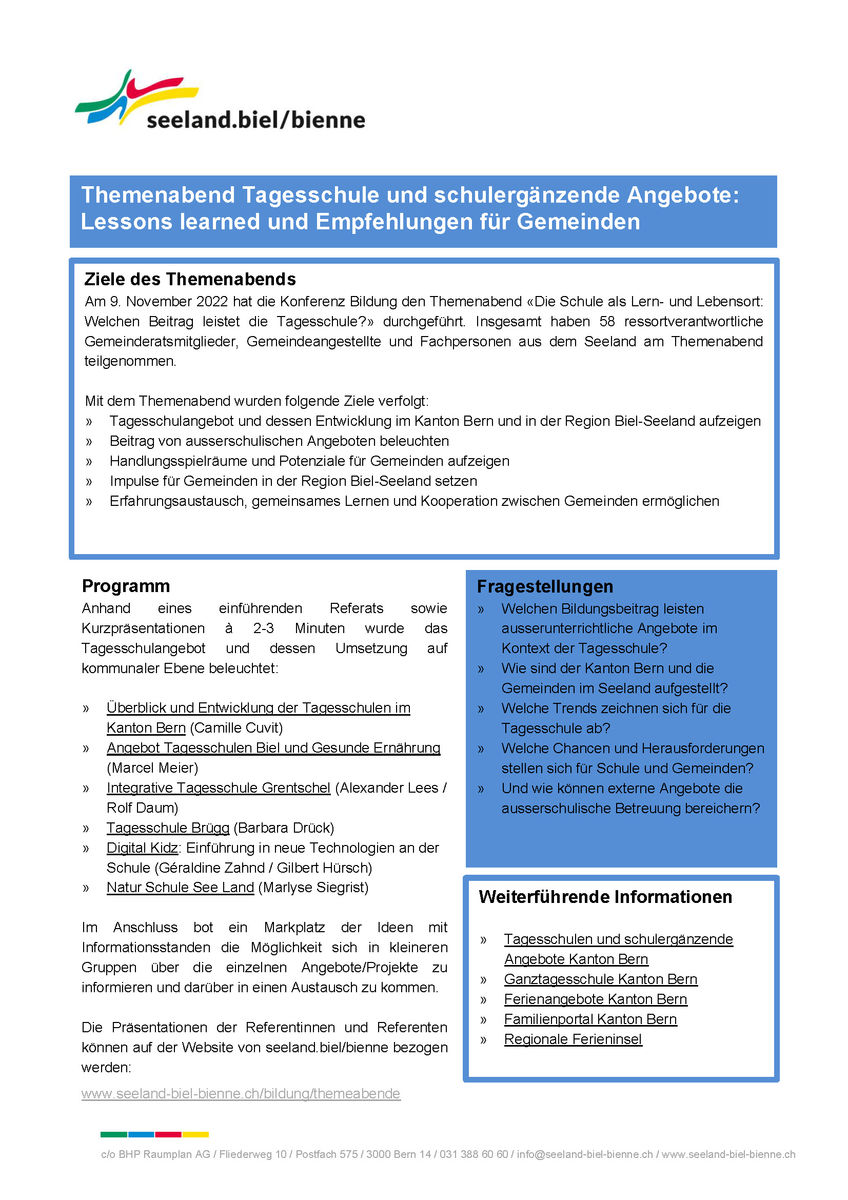 seeland.biel/bienne

Themenabend Tagesschule und schulergänzende Angebote: Lessons learned und Empfehlungen für Gemeinden

Ziele des Themenabends
Am 9. November 2022 hat die Konferenz Bildung den Themenabend «Die Schule als Lern- und Lebensort: Welchen Beitrag leistet die Tagesschule?» durchgeführt. Insgesamt haben 58 ressortverantwortliche Gemeinderatsmitglieder, Gemeindeangestellte und Fachpersonen aus dem Seeland am Themenabend teilgenommen.

Mit dem Themenabend wurden folgende Ziele verfolgt:
» Tagesschulangebot und dessen Entwicklung im Kanton Bern und in der Region Biel-Seeland aufzeigen
» Beitrag von ausserschulischen Angeboten beleuchten
» Handlungsspielräume und Potenziale für Gemeinden aufzeigen
» Impulse für Gemeinden in der Region Biel-Seeland setzen
» Erfahrungsaustausch, gemeinsames Lernen und Kooperation zwischen Gemeinden ermöglichen

Programm
Anhand eines einführenden Referats sowie Kurzpräsentationen à 2-3 Minuten wurde das Tagesschulangebot und dessen Umsetzung auf kommunaler Ebene beleuchtet:

» Überblick und Entwicklung der Tagesschulen im Kanton Bern (Camille Cuvit)
» Angebot Tagesschulen Biel und Gesunde Ernährung (Marcel Meier)
» Integrative Tagesschule Grentschel (Alexander Lees / Rolf Daum)
» Tagesschule Brügg (Barbara Drück)
» Digital Kidz: Einführung in neue Technologien an der Schule (Géraldine Zahnd / Gilbert Hürsch)
» Natur Schule See Land (Marlyse Siegrist)

Im Anschluss bot ein Markplatz der Ideen mit Informationsstanden die Möglichkeit sich in kleineren Gruppen über die einzelnen Angebote/Projekte zu informieren und darüber in einen Austausch zu kommen.

Die Präsentationen der Referentinnen und Referenten können auf der Website von seeland.biel/bienne bezogen werden:
www.seeland-biel-bienne.ch/bildung/themeabende

Fragestellungen
» Welchen Bildungsbeitrag leisten ausserunterrichtliche Angebote im Kontext der Tagesschule?
» Wie sind der Kanton Bern und die Gemeinden im Seeland aufgestellt?
» Welche Trends zeichnen sich für die Tagesschule ab?
» Welche Chancen und Herausforderungen stellen sich für Schule und Gemeinden?
» Und wie können externe Angebote die ausserschulische Betreuung bereichern?

Weiterführende Informationen
» Tagesschulen und schulergänzende Angebote Kanton Bern
» Ganztagesschule Kanton Bern
» Ferienangebote Kanton Bern
» Familienportal Kanton Bern
» Regionale Ferieninsel

c/o BHP Raumplan AG / Fliederweg 10 / Postfach 575 / 3000 Bern 14 / 031 388 60 60 / info@seeland-biel-bienne.ch / www.seeland-biel-bienne.ch